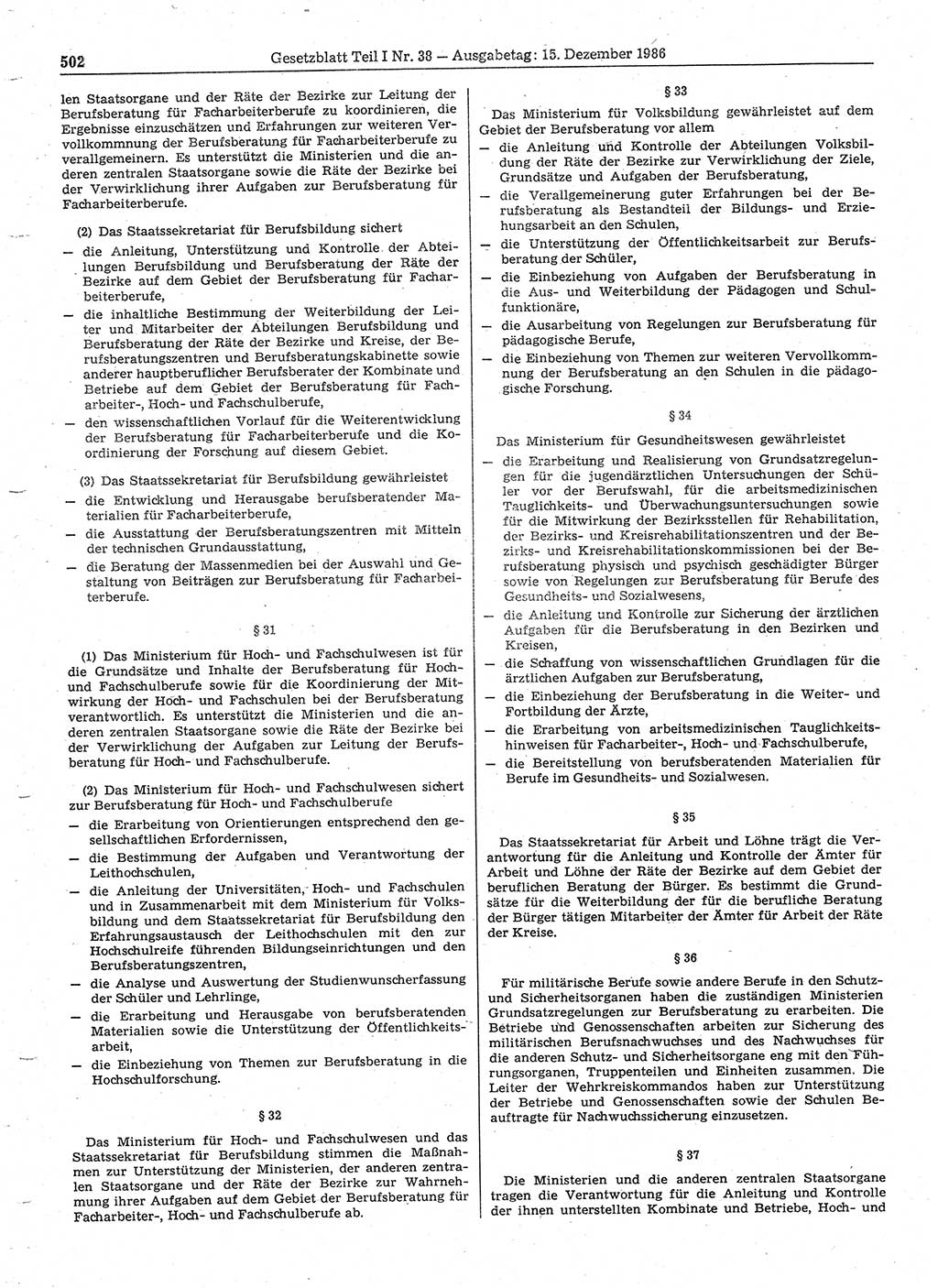 502 Gesetzblatt Teil I Nr. 38 — Ausgabetag: 15. Dezember 1986

len Staatsorgane und der Räte der Bezirke zur Leitung der Berufsberatung für Facharbeiterberufe zu koordinieren, die Ergebnisse einzuschätzen und Erfahrungen zur weiteren Vervollkommnung der Berufsberatung für Facharbeiterberufe zu verallgemeinern. Es unterstützt die Ministerien und die anderen zentralen Staatsorgane sowie die Räte der Bezirke bei der Verwirklichung ihrer Aufgaben zur Berufsberatung für Facharbeiterberufe.

(2) Das Staatssekretariat für Berufsbildung sichert
— die Anleitung, Unterstützung und Kontrolle der Abteilungen Berufsbildung und Berufsberatung der Räte der Bezirke auf dem Gebiet der Berufsberatung für Facharbeiterberufe,
— die inhaltliche Bestimmung der Weiterbildung der Leiter und Mitarbeiter der Abteilungen Berufsbildung und Berufsberatung der Räte der Bezirke und Kreise, der Berufsberatungszentren und Berufsberatungskabinette sowie anderer hauptberuflicher Berufsberater der Kombinate und Betriebe auf dem Gebiet der Berufsberatung für Facharbeiter-, Hoch- und Fachschulberufe,
— den wissenschaftlichen Vorlauf für die Weiterentwicklung der Berufsberatung für Facharbeiterberufe und die Koordinierung der Forschung auf diesem Gebiet.

(3) Das Staatssekretariat für Berufsbildung gewährleistet
— die Entwicklung und Herausgabe berufsberatender Materialien für Facharbeiterberufe,
— die Ausstattung der Berufsberatungszentren mit Mitteln der technischen Grundausstattung,
— die Beratung der Massenmedien bei der Auswahl und Gestaltung von Beiträgen zur Berufsberatung für Facharbeiterberufe.

§ 31

(1) Das Ministerium für Hoch- und Fachschulwesen ist für die Grundsätze und Inhalte der Berufsberatung für Hoch- und Fachschulberufe sowie für die Koordinierung der Mitwirkung der Hoch- und Fachschulen bei der Berufsberatung verantwortlich. Es unterstützt die Ministerien und die anderen zentralen Staatsorgane sowie die Räte der Bezirke bei der Verwirklichung der Aufgaben zur Leitung der Berufsberatung für Hoch- und Fachschulberufe.

(2) Das Ministerium für Hoch- und Fachschulwesen sichert zur Berufsberatung für Hoch- und Fachschulberufe
— die Erarbeitung von Orientierungen entsprechend den gesellschaftlichen Erfordernissen,
— die Bestimmung der Aufgaben und Verantwortung der Leithochschulen,
— die Anleitung der Universitäten, Hoch- und Fachschulen und in Zusammenarbeit mit dem Ministerium für Volksbildung und dem Staatssekretariat für Berufsbildung den Erfahrungsaustausch der Leithochschulen mit den zur Hochschulreife führenden Bildungseinrichtungen und den Berufsberatungszentren,
— die Analyse und Auswertung der Studienwunscherfassung der Schüler und Lehrlinge,
— die Erarbeitung und Herausgabe von berufsberatenden Materialien sowie die Unterstützung der Öffentlichkeitsarbeit,
— die Einbeziehung von Themen zur Berufsberatung in die Hochschulforschung.

§ 32

Das Ministerium für Hoch- und Fachschulwesen und das Staatssekretariat für Berufsbildung stimmen die Maßnahmen zur Unterstützung der Ministerien, der anderen zentralen Staatsorgane und der Räte der Bezirke zur Wahrnehmung ihrer Aufgaben auf dem Gebiet der Berufsberatung für Facharbeiter-, Hoch- und Fachschulberufe ab.

§ 33

Das Ministerium für Volksbildung gewährleistet auf dem Gebiet der Berufsberatung vor allem
— die Anleitung und Kontrolle der Abteilungen Volksbildung der Räte der Bezirke zur Verwirklichung der Ziele, Grundsätze und Aufgaben der Berufsberatung,
— die Verallgemeinerung guter Erfahrungen bei der Berufsberatung als Bestandteil der Bildungs- und Erziehungsarbeit an den Schulen,
— die Unterstützung der Öffentlichkeitsarbeit zur Berufsberatung der Schüler,
— die Einbeziehung von Aufgaben der Berufsberatung in die Aus- und Weiterbildung der Pädagogen und Schulfunktionäre,
— die Ausarbeitung von Regelungen zur Berufsberatung für pädagogische Berufe,
— die Einbeziehung von Themen zur weiteren Vervollkommnung der Berufsberatung an den Schulen in die pädagogische Forschung.

§ 34

Das Ministerium für Gesundheitswesen gewährleistet
— die Erarbeitung und Realisierung von Grundsatzregelungen für die jugendärztlichen Untersuchungen der Schüler vor der Berufswahl, für die arbeitsmedizinischen Tauglichkeits- und Überwachungsuntersuchungen sowie für die Mitwirkung der Bezirksstellen für Rehabilitation, der Bezirks- und Kreisrehabilitationszentren und der Bezirks- und Kreisrehabilitationskommissionen bei der Berufsberatung physisch und psychisch geschädigter Bürger sowie von Regelungen zur Berufsberatung für Berufe des Gesundheits- und Sozialwesens,
— die Anleitung und Kontrolle zur Sicherung der ärztlichen Aufgaben für die Berufsberatung in den Bezirken und Kreisen,
— die Schaffung von wissenschaftlichen Grundlagen für die ärztlichen Aufgaben zur Berufsberatung,
— die Einbeziehung der Berufsberatung in die Weiter- und Fortbildung der Ärzte,
— die Erarbeitung von arbeitsmedizinischen Tauglichkeitshinweisen für Facharbeiter-, Hoch- und Fachschulberufe,
— die Bereitstellung von berufsberatenden Materialien für Berufe im Gesundheits- und Sozialwesen.

§ 35

Das Staatssekretariat für Arbeit und Löhne trägt die Verantwortung für die Anleitung und Kontrolle der Ämter für Arbeit und Löhne der Räte der Bezirke auf dem Gebiet der beruflichen Beratung der Bürger. Es bestimmt die Grundsätze für die Weiterbildung der für die berufliche Beratung der Bürger tätigen Mitarbeiter der Ämter für Arbeit der Räte der Kreise.

§ 36

Für militärische Berufe sowie andere Berufe in den Schutz- und Sicherheitsorganen haben die zuständigen Ministerien Grundsatzregelungen zur Berufsberatung zu erarbeiten. Die Betriebe und Genossenschaften arbeiten zur Sicherung des militärischen Berufsnachwuchses und des Nachwuchses für die anderen Schutz- und Sicherheitsorgane eng mit den Führungsorganen, Truppenteilen und Einheiten zusammen. Die Leiter der Wehrkreiskommandos haben zur Unterstützung der Betriebe und Genossenschaften sowie der Schulen Beauftragte für Nachwuchssicherung einzusetzen.

§ 37

Die Ministerien und die anderen zentralen Staatsorgane tragen die Verantwortung für die Anleitung und Kontrolle der ihnen unterstellten Kombinate und Betriebe, Hoch- und